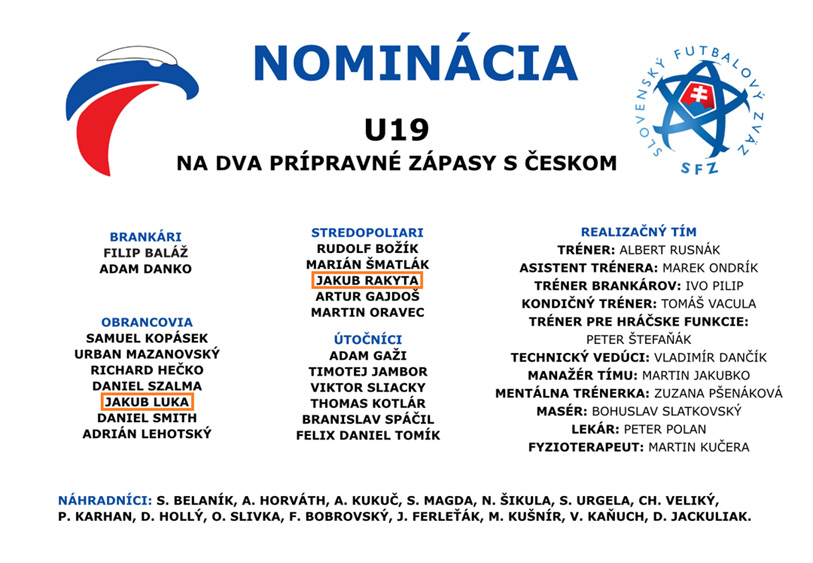 NOMINÁCIA

SLOVENSKÝ FUTBALOVÝ ZVÄZ
SFZ

U19
NA DVA PRÍPRAVNÉ ZÁPASY S ČESKOM

BRANKÁRI
FILIP BALÁŽ
ADAM DANKO

OBRANCOVIA
SAMUEL KOPÁSEK
URBAN MAZANOVSKÝ
RICHARD HEČKO
DANIEL SZALMA
JAKUB LUKA
DANIEL SMITH
ADRIÁN LEHOTSKÝ

STREDOPOLIARI
RUDOLF BOŽÍK
MARIÁN ŠMATLÁK
JAKUB RAKYTA
ARTUR GAJDOŠ
MARTIN ORAVEC

ÚTOČNÍCI
ADAM GAŽI
TIMOTEJ JAMBOR
VIKTOR SLIACKY
THOMAS KOTLÁR
BRANISLAV SPÁČIL
FELIX DANIEL TOMÍK

REALIZAČNÝ TÍM
TRÉNER: ALBERT RUSNÁK
ASISTENT TRÉNERA: MAREK ONDRÍK
TRÉNER BRANKÁROV: IVO PILIP
KONDIČNÝ TRÉNER: TOMÁŠ VACULA
TRÉNER PRE HRÁČSKE FUNKCIE: PETER ŠTEFAŇÁK
TECHNICKÝ VEDÚCI: VLADIMÍR DANČÍK
MANAŽÉR TÍMU: MARTIN JAKUBKO
MENTÁLNA TRÉNERKA: ZUZANA PŠENÁKOVÁ
MASÉR: BOHUSLAV SLATKOVSKÝ
LEKÁR: PETER POLAN
FYZIOTERAPEUT: MARTIN KUČERA

NÁHRADNÍCI: S. BELANÍK, A. HORVÁTH, A. KUKUČ, S. MAGDA, N. ŠIKULA, S. URGELA, CH. VELIKÝ, P. KARHAN, D. HOLLÝ, O. SLIVKA, F. BOBROVSKÝ, J. FERLEŤÁK, M. KUŠNÍR, V. KAŇUCH, D. JACKULIAK.